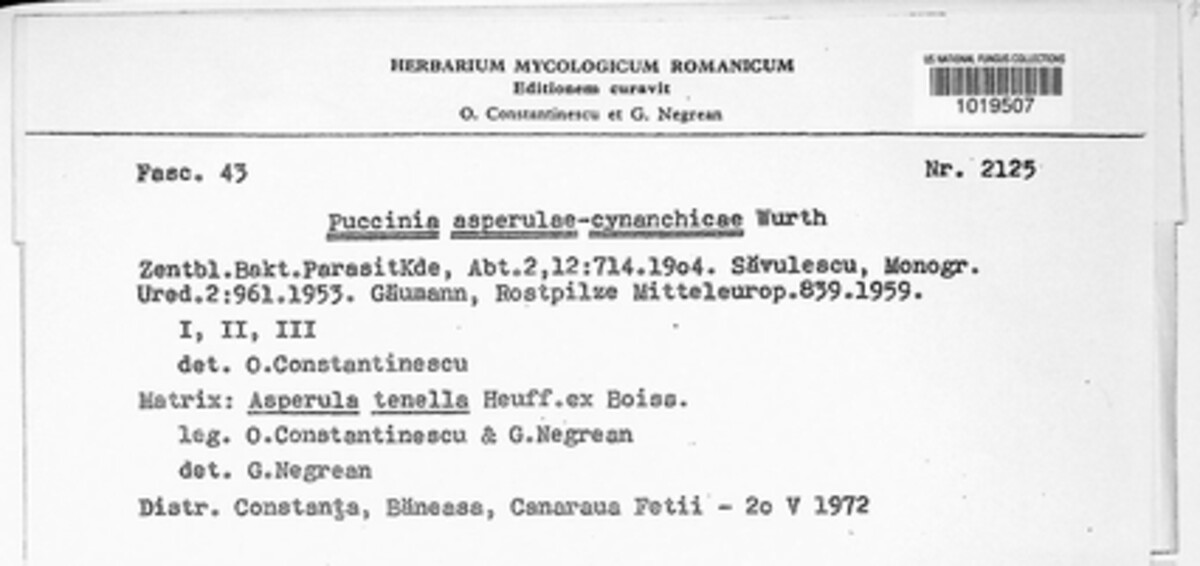 HERBARIUM MYCOLOGICUM ROMANICUM
Editionem curavit
O. Constantinescu et G. Negrean

US NATIONAL FUNGUS COLLECTIONS
1019507

Fasc. 43

Nr. 2125

Puccinia asperulae-cynanchicae Wurth

Zentbl.Bakt.ParasitKde, Abt.2,12:714.19o4. Săvulescu, Monogr. Ured.2:961.1953. Gäumann, Rostpilze Mitteleurop.839.1959.

I, II, III

det. O.Constantinescu

Matrix: Asperula tenella Heuff.ex Boiss.

leg. O.Constantinescu & G.Negrean

det. G.Negrean

Distr. Constanţa, Băneasa, Canaraua Fetii - 2o V 1972